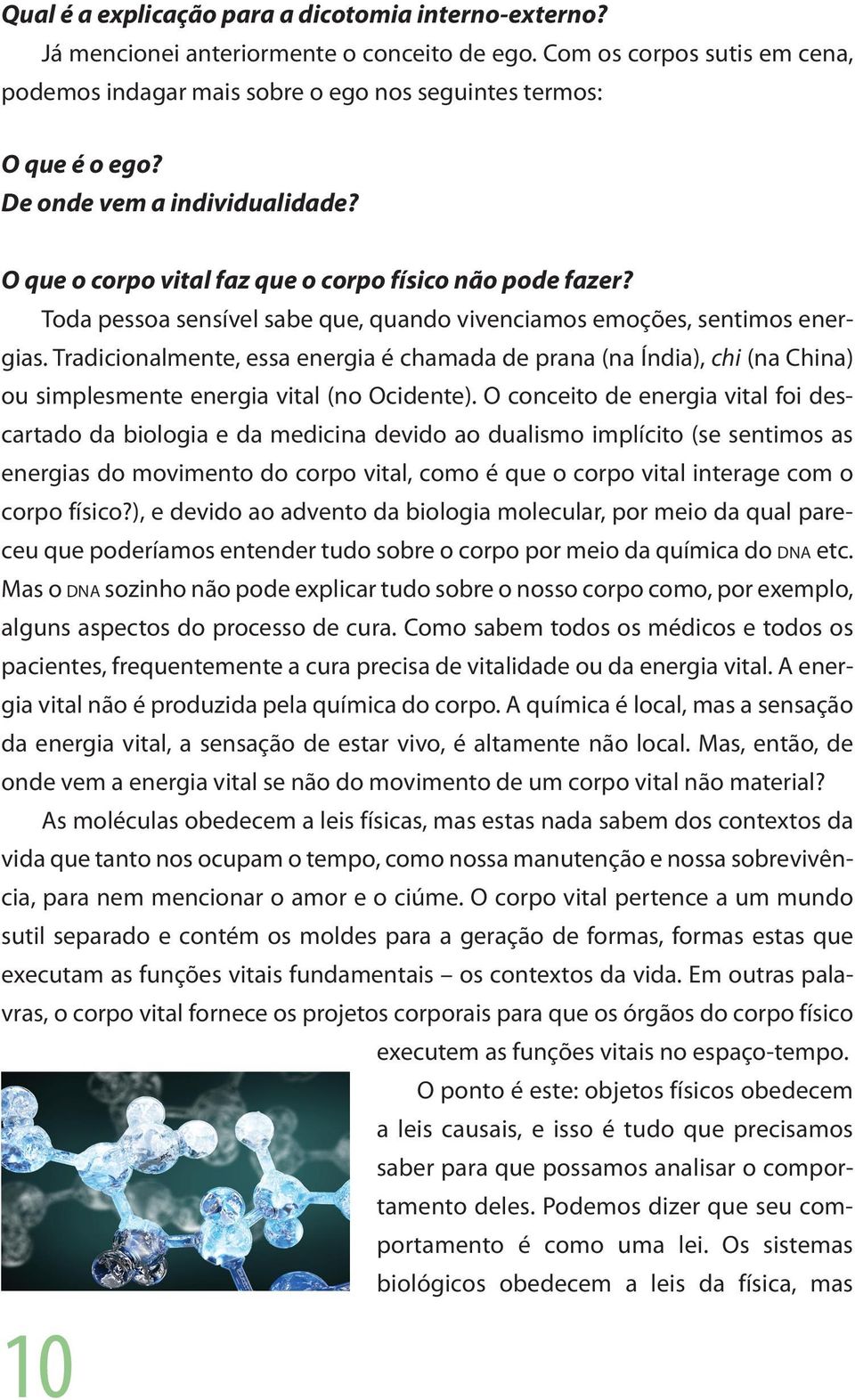 Qual é a explicação para a dicotomia interno-externo?

Já mencionei anteriormente o conceito de ego. Com os corpos sutis em cena, podemos indagar mais sobre o ego nos seguintes termos:

O que é o ego?
De onde vem a individualidade?

O que o corpo vital faz que o corpo físico não pode fazer?

Toda pessoa sensível sabe que, quando vivenciamos emoções, sentimos energias. Tradicionalmente, essa energia é chamada de prana (na Índia), chi (na China) ou simplesmente energia vital (no Ocidente). O conceito de energia vital foi descartado da biologia e da medicina devido ao dualismo implícito (se sentimos as energias do movimento do corpo vital, como é que o corpo vital interage com o corpo físico?), e devido ao advento da biologia molecular, por meio da qual pareceu que poderíamos entender tudo sobre o corpo por meio da química do DNA etc. Mas o DNA sozinho não pode explicar tudo sobre o nosso corpo como, por exemplo, alguns aspectos do processo de cura. Como sabem todos os médicos e todos os pacientes, frequentemente a cura precisa de vitalidade ou da energia vital. A energia vital não é produzida pela química do corpo. A química é local, mas a sensação da energia vital, a sensação de estar vivo, é altamente não local. Mas, então, de onde vem a energia vital se não do movimento de um corpo vital não material?

As moléculas obedecem a leis físicas, mas estas nada sabem dos contextos da vida que tanto nos ocupam o tempo, como nossa manutenção e nossa sobrevivência, para nem mencionar o amor e o ciúme. O corpo vital pertence a um mundo sutil separado e contém os moldes para a geração de formas, formas estas que executam as funções vitais fundamentais – os contextos da vida. Em outras palavras, o corpo vital fornece os projetos corporais para que os órgãos do corpo físico executem as funções vitais no espaço-tempo.

O ponto é este: objetos físicos obedecem a leis causais, e isso é tudo que precisamos saber para que possamos analisar o comportamento deles. Podemos dizer que seu comportamento é como uma lei. Os sistemas biológicos obedecem a leis da física, mas

10